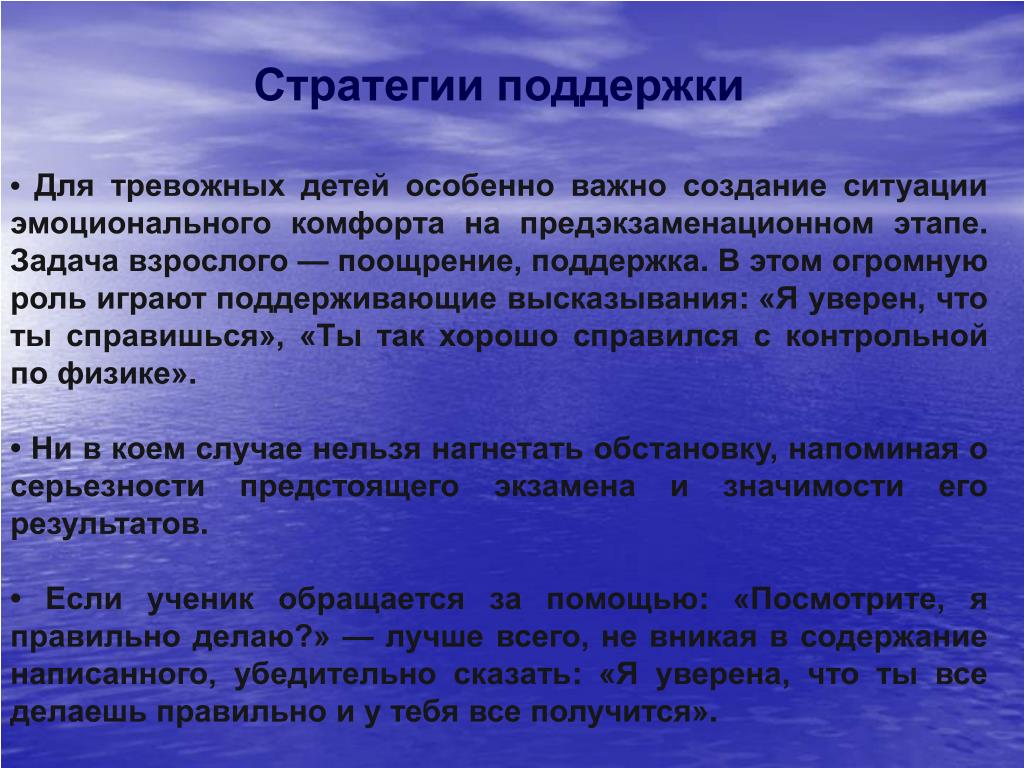 Стратегии поддержки

• Для тревожных детей особенно важно создание ситуации эмоционального комфорта на предэкзаменационном этапе. Задача взрослого — поощрение, поддержка. В этом огромную роль играют поддерживающие высказывания: «Я уверен, что ты справишься», «Ты так хорошо справился с контрольной по физике».

• Ни в коем случае нельзя нагнетать обстановку, напоминая о серьезности предстоящего экзамена и значимости его результатов.

• Если ученик обращается за помощью: «Посмотрите, я правильно делаю?» — лучше всего, не вникая в содержание написанного, убедительно сказать: «Я уверена, что ты все делаешь правильно и у тебя все получится».